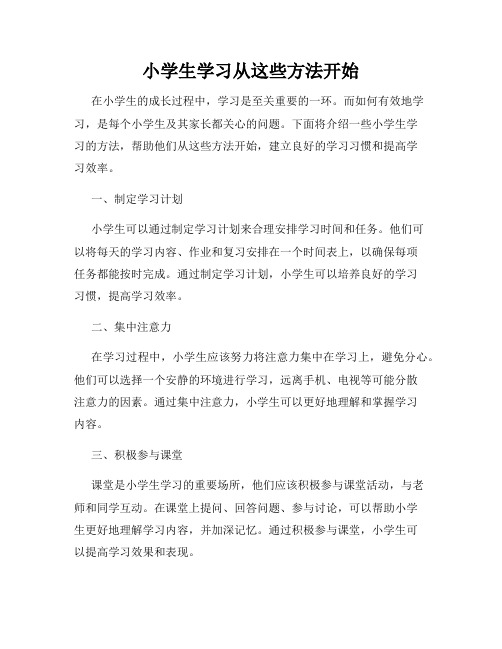 小学生学习从这些方法开始

在小学生的成长过程中，学习是至关重要的一环。而如何有效地学习，是每个小学生及其家长都关心的问题。下面将介绍一些小学生学习的方法，帮助他们从这些方法开始，建立良好的学习习惯和提高学习效率。

一、制定学习计划

小学生可以通过制定学习计划来合理安排学习时间和任务。他们可以将每天的学习内容、作业和复习安排在一个时间表上，以确保每项任务都能按时完成。通过制定学习计划，小学生可以培养良好的学习习惯，提高学习效率。

二、集中注意力

在学习过程中，小学生应该努力将注意力集中在学习上，避免分心。他们可以选择一个安静的环境进行学习，远离手机、电视等可能分散注意力的因素。通过集中注意力，小学生可以更好地理解和掌握学习内容。

三、积极参与课堂

课堂是小学生学习的重要场所，他们应该积极参与课堂活动，与老师和同学互动。在课堂上提问、回答问题、参与讨论，可以帮助小学生更好地理解学习内容，并加深记忆。通过积极参与课堂，小学生可以提高学习效果和表现。